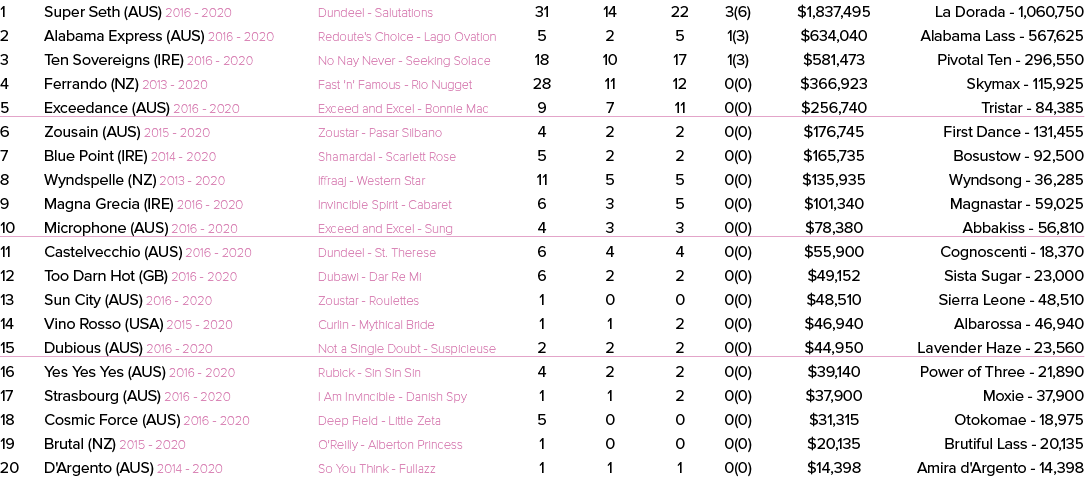 | 1 | Super Seth (AUS) 2016 - 2020 | Dundeel - Salutations | 31 | 14 | 22 | 3(6) | $1,837,495 | La Dorada - 1,060,750 |
|---|---|---|---|---|---|---|---|---|
| 2 | Alabama Express (AUS) 2016 - 2020 | Redoute's Choice - Lago Ovation | 5 | 2 | 5 | 1(3) | $634,040 | Alabama Lass - 567,625 |
| 3 | Ten Sovereigns (IRE) 2016 - 2020 | No Nay Never - Seeking Solace | 18 | 10 | 17 | 1(3) | $581,473 | Pivotal Ten - 296,550 |
| 4 | Ferrando (NZ) 2013 - 2020 | Fast 'n' Famous - Rio Nugget | 28 | 11 | 12 | 0(0) | $366,923 | Skymax - 115,925 |
| 5 | Exceedance (AUS) 2016 - 2020 | Exceed and Excel - Bonnie Mac | 9 | 7 | 11 | 0(0) | $256,740 | Tristar - 84,385 |
| 6 | Zousain (AUS) 2015 - 2020 | Zoustar - Pasar Silbano | 4 | 2 | 2 | 0(0) | $176,745 | First Dance - 131,455 |
| 7 | Blue Point (IRE) 2014 - 2020 | Shamardal - Scarlett Rose | 5 | 2 | 2 | 0(0) | $165,735 | Bosustow - 92,500 |
| 8 | Wyndspelle (NZ) 2013 - 2020 | Iffraaj - Western Star | 11 | 5 | 5 | 0(0) | $135,935 | Wyndsong - 36,285 |
| 9 | Magna Grecia (IRE) 2016 - 2020 | Invincible Spirit - Cabaret | 6 | 3 | 5 | 0(0) | $101,340 | Magnastar - 59,025 |
| 10 | Microphone (AUS) 2016 - 2020 | Exceed and Excel - Sung | 4 | 3 | 3 | 0(0) | $78,380 | Abbakiss - 56,810 |
| 11 | Castelvecchio (AUS) 2016 - 2020 | Dundeel - St. Therese | 6 | 4 | 4 | 0(0) | $55,900 | Cognoscenti - 18,370 |
| 12 | Too Darn Hot (GB) 2016 - 2020 | Dubawi - Dar Re Mi | 6 | 2 | 2 | 0(0) | $49,152 | Sista Sugar - 23,000 |
| 13 | Sun City (AUS) 2016 - 2020 | Zoustar - Roulettes | 1 | 0 | 0 | 0(0) | $48,510 | Sierra Leone - 48,510 |
| 14 | Vino Rosso (USA) 2015 - 2020 | Curlin - Mythical Bride | 1 | 1 | 2 | 0(0) | $46,940 | Albarossa - 46,940 |
| 15 | Dubious (AUS) 2016 - 2020 | Not a Single Doubt - Suspicieuse | 2 | 2 | 2 | 0(0) | $44,950 | Lavender Haze - 23,560 |
| 16 | Yes Yes Yes (AUS) 2016 - 2020 | Rubick - Sin Sin Sin | 4 | 2 | 2 | 0(0) | $39,140 | Power of Three - 21,890 |
| 17 | Strasbourg (AUS) 2016 - 2020 | I Am Invincible - Danish Spy | 1 | 1 | 2 | 0(0) | $37,900 | Moxie - 37,900 |
| 18 | Cosmic Force (AUS) 2016 - 2020 | Deep Field - Little Zeta | 5 | 0 | 0 | 0(0) | $31,315 | Otokomae - 18,975 |
| 19 | Brutal (NZ) 2015 - 2020 | O'Reilly - Alberton Princess | 1 | 0 | 0 | 0(0) | $20,135 | Brutiful Lass - 20,135 |
| 20 | D'Argento (AUS) 2014 - 2020 | So You Think - Fullazz | 1 | 1 | 1 | 0(0) | $14,398 | Amira d'Argento - 14,398 |